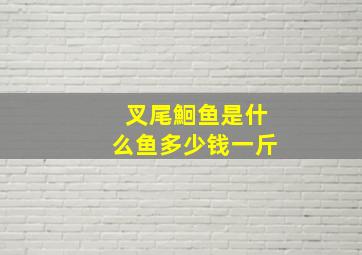 叉尾鮰鱼是什么鱼多少钱一斤